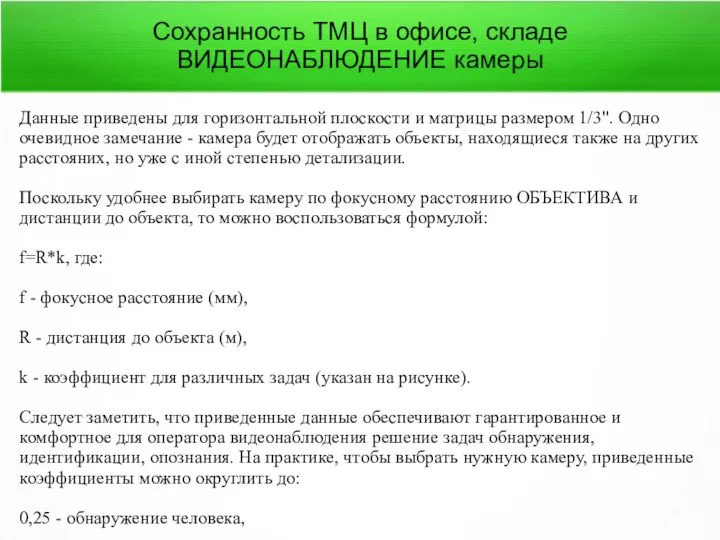 Сохранность ТМЦ в офисе, складе ВИДЕОНАБЛЮДЕНИЕ камеры

Данные приведены для горизонтальной плоскости и матрицы размером 1/3". Одно очевидное замечание - камера будет отображать объекты, находящиеся также на других расстояних, но уже с иной степенью детализации.

Поскольку удобнее выбирать камеру по фокусному расстоянию ОБЪЕКТИВА и дистанции до объекта, то можно воспользоваться формулой:

f=R*k, где:

f - фокусное расстояние (мм),

R - дистанция до объекта (м),

k - коэффициент для различных задач (указан на рисунке).

Следует заметить, что приведенные данные обеспечивают гарантированное и комфортное для оператора видеонаблюдения решение задач обнаружения, идентификации, опознания. На практике, чтобы выбрать нужную камеру, приведенные коэффициенты можно округлить до:

0,25 - обнаружение человека,